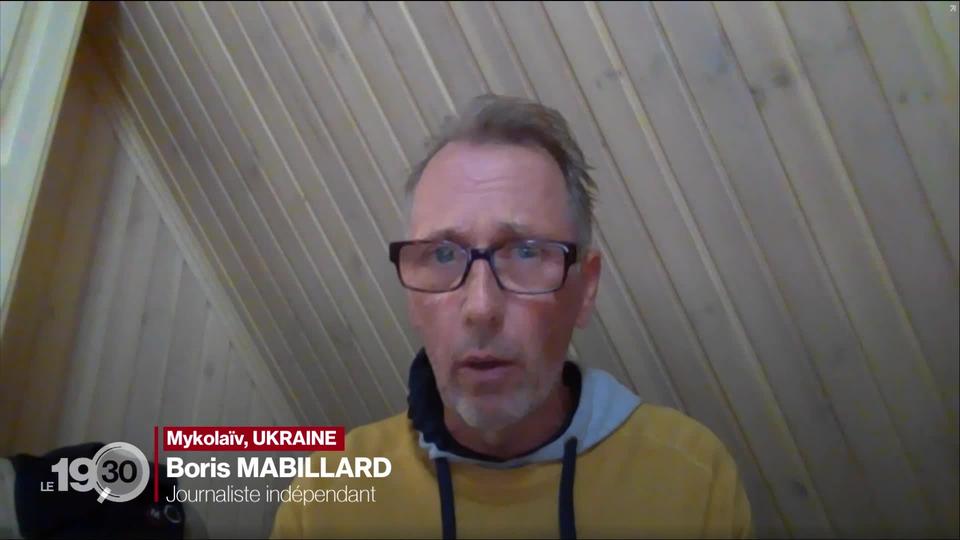 LE 19 30

Mykolaïv, UKRAINE
Boris MABILLARD
Journaliste indépendant